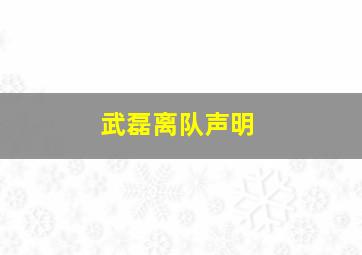 武磊离队声明